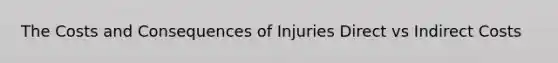 The Costs and Consequences of Injuries Direct vs Indirect Costs